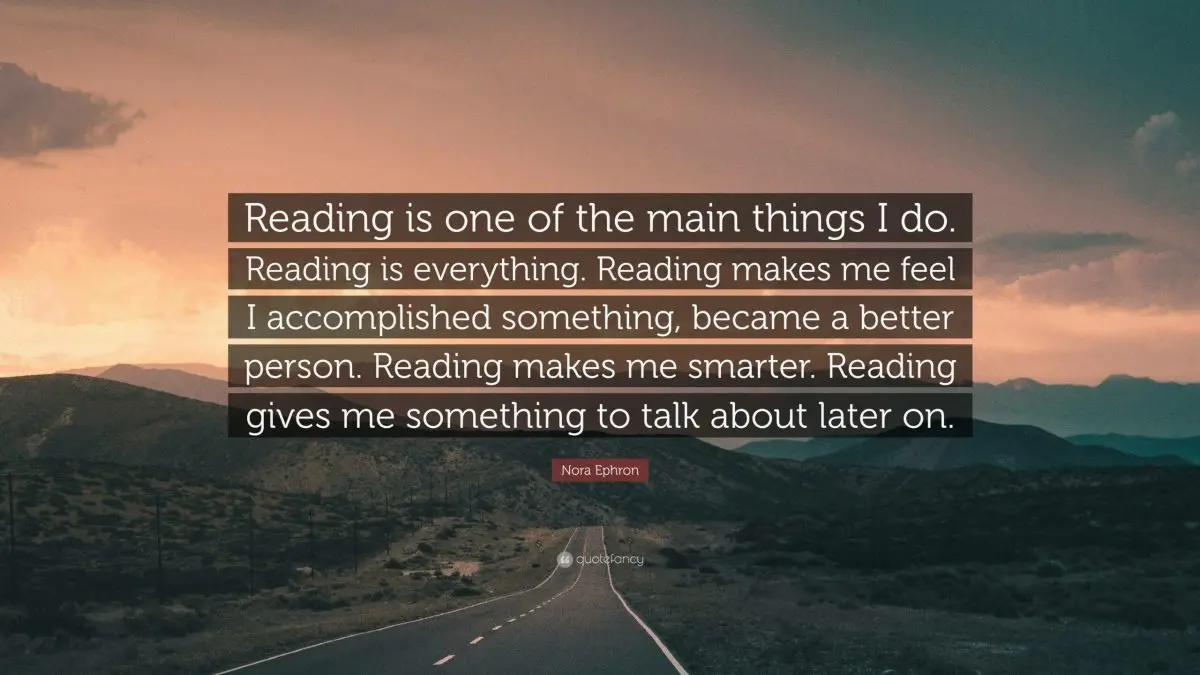 Reading is one of the main things I do. Reading is everything. Reading makes me feel I accomplished something, became a better person. Reading makes me smarter. Reading gives me something to talk about later on.

Nora Ephron

quotefancy